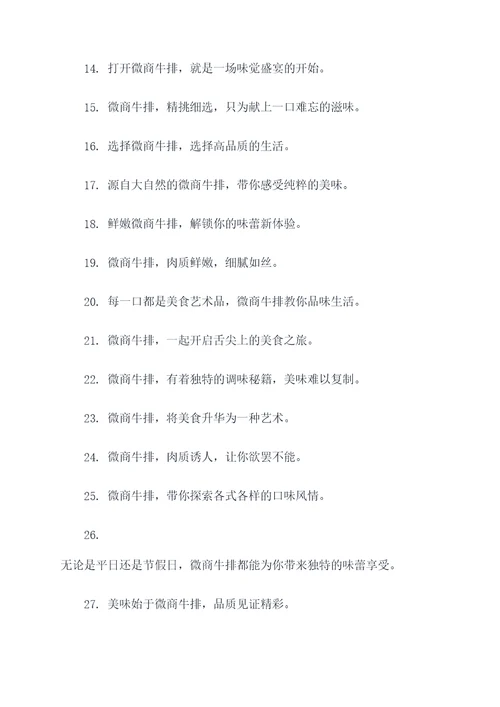 14. 打开微商牛排，就是一场味觉盛宴的开始。

15. 微商牛排，精挑细选，只为献上一口难忘的滋味。

16. 选择微商牛排，选择高品质的生活。

17. 源自大自然的微商牛排，带你感受纯粹的美味。

18. 鲜嫩微商牛排，解锁你的味蕾新体验。

19. 微商牛排，肉质鲜嫩，细腻如丝。

20. 每一口都是美食艺术品，微商牛排教你品味生活。

21. 微商牛排，一起开启舌尖上的美食之旅。

22. 微商牛排，有着独特的调味秘籍，美味难以复制。

23. 微商牛排，将美食升华为一种艺术。

24. 微商牛排，肉质诱人，让你欲罢不能。

25. 微商牛排，带你探索各式各样的口味风情。

26.

无论是平日还是节假日，微商牛排都能为你带来独特的味蕾享受。

27. 美味始于微商牛排，品质见证精彩。